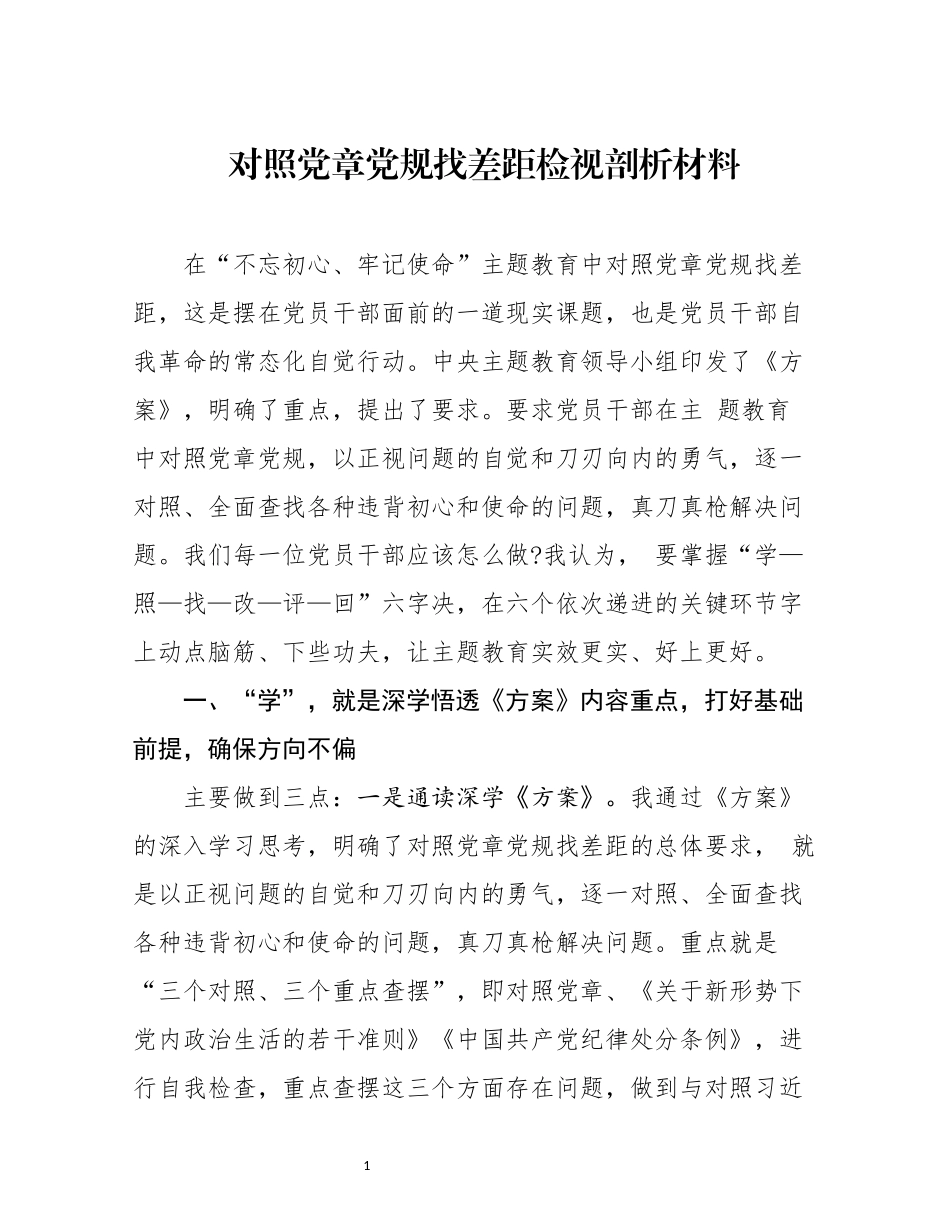 对照党章党规找差距检视剖析材料

在“不忘初心、牢记使命”主题教育中对照党章党规找差距，这是摆在党员干部面前的一道现实课题，也是党员干部自我革命的常态化自觉行动。中央主题教育领导小组印发了《方案》，明确了重点，提出了要求。要求党员干部在主 题教育中对照党章党规，以正视问题的自觉和刀刃向内的勇气，逐一对照、全面查找各种违背初心和使命的问题，真刀真枪解决问题。我们每一位党员干部应该怎么做?我认为， 要掌握“学—照—找—改—评—回”六字决，在六个依次递进的关键环节字上动点脑筋、下些功夫，让主题教育实效更实、好上更好。

一、“学”，就是深学悟透《方案》内容重点，打好基础前提，确保方向不偏

主要做到三点：一是通读深学《方案》。我通过《方案》的深入学习思考，明确了对照党章党规找差距的总体要求， 就是以正视问题的自觉和刀刃向内的勇气，逐一对照、全面查找各种违背初心和使命的问题，真刀真枪解决问题。重点就是“三个对照、三个重点查摆”，即对照党章、《关于新形势下党内政治生活的若干准则》《中国共产党纪律处分条例》，进行自我检查，重点查摆这三个方面存在问题，做到与对照习近

1